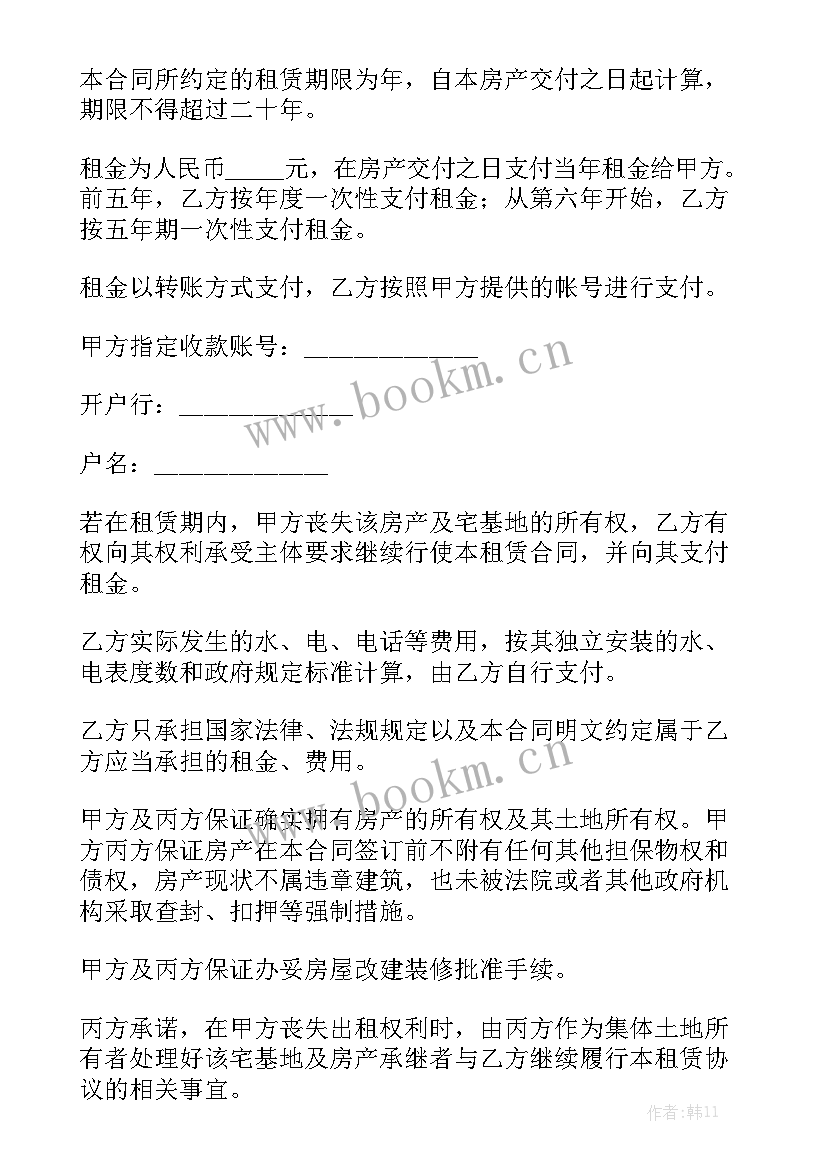 本合同所约定的租赁期限为年，自本房产交付之日起计算，期限不得超过二十年。

租金为人民币_____元，在房产交付之日支付当年租金给甲方。前五年，乙方按年度一次性支付租金；从第六年开始，乙方按五年期一次性支付租金。

租金以转账方式支付，乙方按照甲方提供的帐号进行支付。

甲方指定收款账号：_____________

开户行：_____________

户名：_____________

若在租赁期内，甲方丧失该房产及宅基地的所有权，乙方有权向其权利承受主体要求继续行使本租赁合同，并向其支付租金。

乙方实际发生的水、电、电话等费用，按其独立安装的水、电表度数和政府规定标准计算，由乙方自行支付。

乙方只承担国家法律、法规规定以及本合同明文约定属于乙方应当承担的租金、费用。

甲方及丙方保证确实拥有房产的所有权及其土地所有权。甲方丙方保证房产在本合同签订前不附有任何其他担保物权和债权，房产现状不属违章建筑，也未被法院或者其他政府机构采取查封、扣押等强制措施。

甲方及丙方保证办妥房屋改建装修批准手续。

丙方承诺，在甲方丧失出租权利时，由丙方作为集体土地所有者处理好该宅基地及房产承继者与乙方继续履行本租赁协议的相关事宜。

www.bookm.cn

www.bookm.cn

作者:韩11